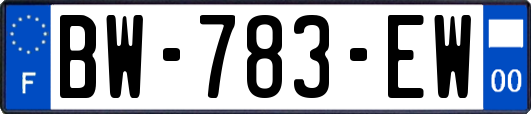 F
BW-783-EW
00